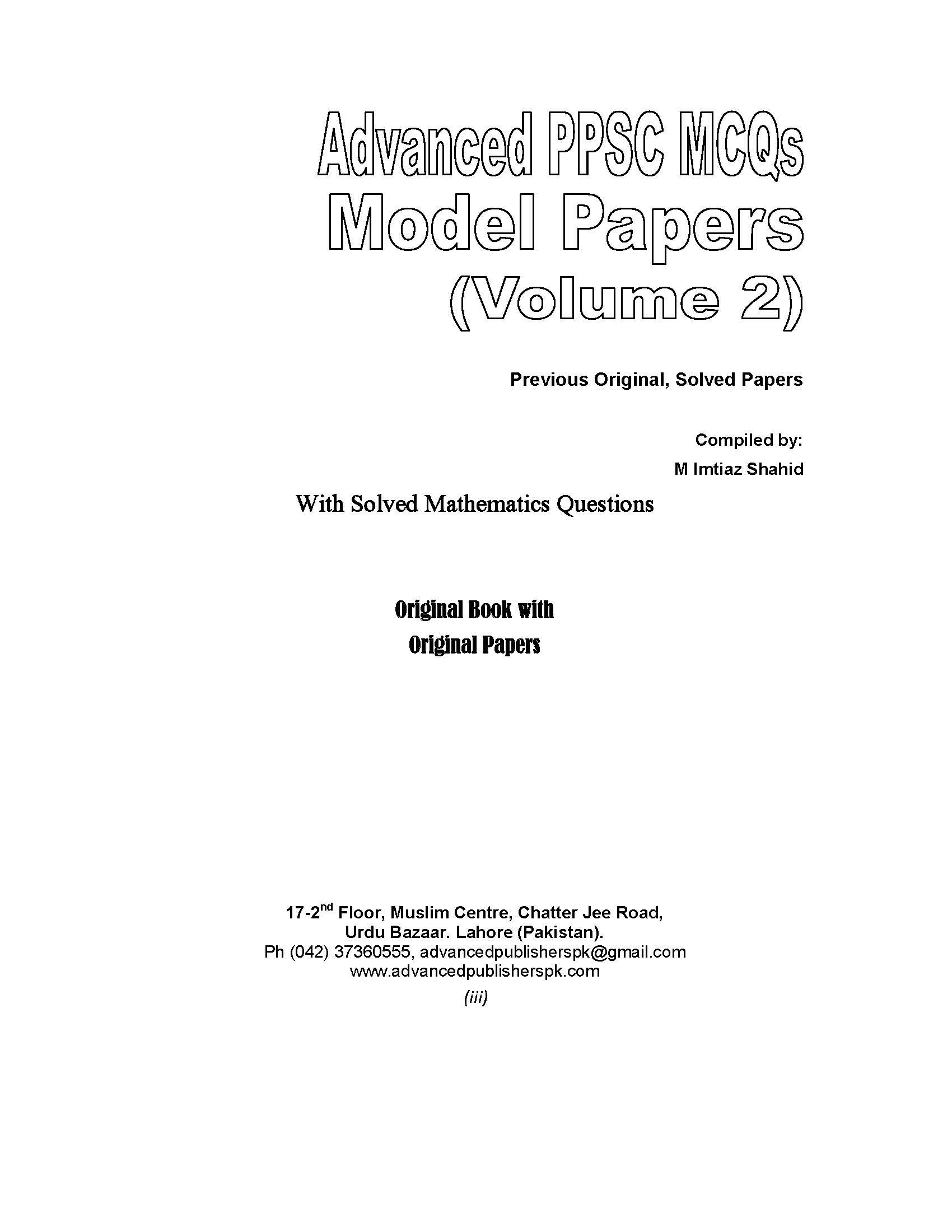 Advanced PPSC MCQs
Model Papers
(Volume 2)

Previous Original, Solved Papers

Compiled by:
M Imtiaz Shahid

With Solved Mathematics Questions

Original Book with
Original Papers

17-2$^{nd}$ Floor, Muslim Centre, Chatter Jee Road,
Urdu Bazaar. Lahore (Pakistan).
Ph (042) 37360555, advancedpublisherspk@gmail.com
www.advancedpublisherspk.com

(iii)